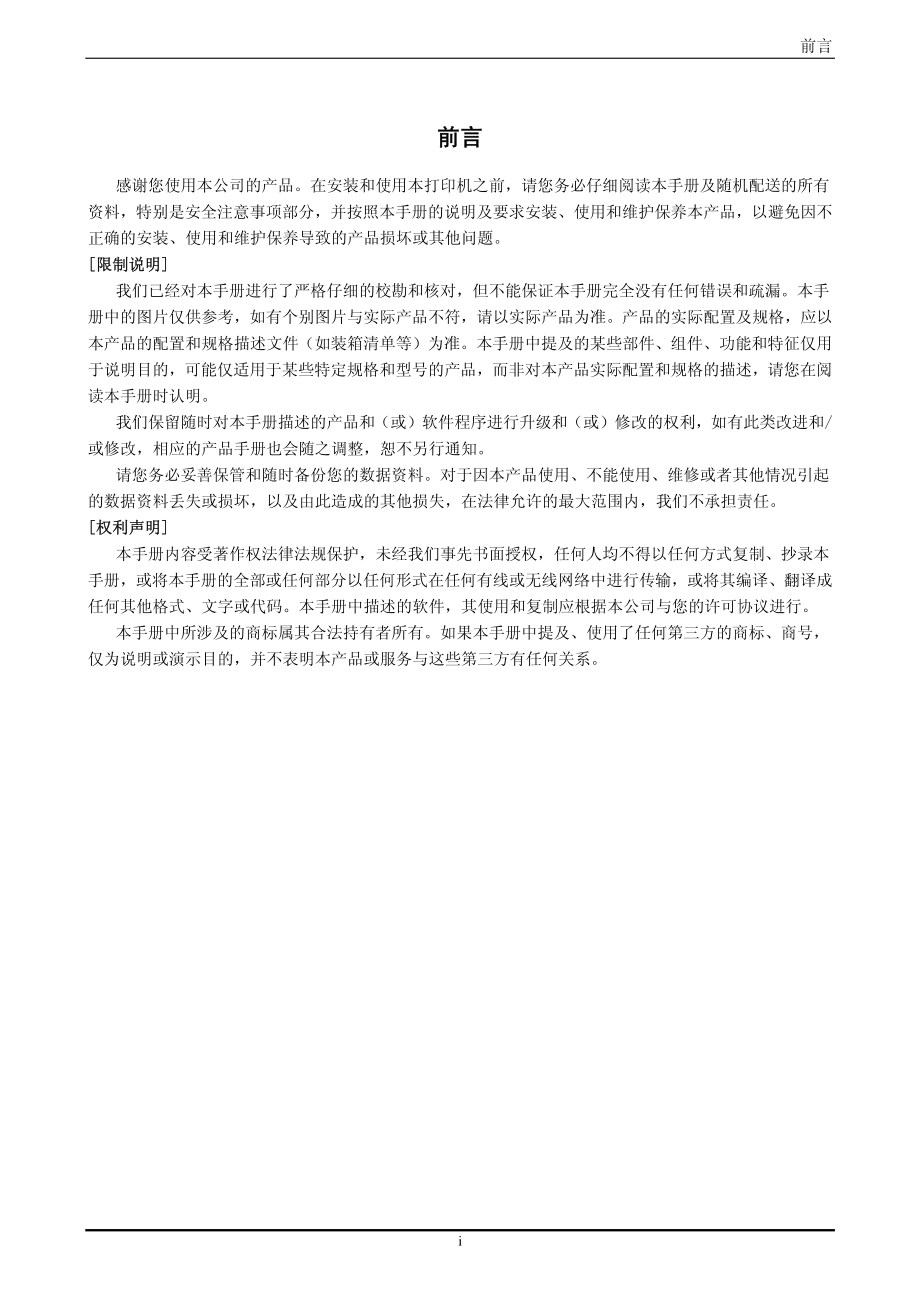 前言

前言

感谢您使用本公司的产品。在安装和使用本打印机之前，请您务必仔细阅读本手册及随机配送的所有资料，特别是安全注意事项部分，并按照本手册的说明及要求安装、使用和维护保养本产品，以避免因不正确的安装、使用和维护保养导致的产品损坏或其他问题。

[限制说明]

我们已经对本手册进行了严格仔细的校勘和核对，但不能保证本手册完全没有任何错误和疏漏。本手册中的图片仅供参考，如有个别图片与实际产品不符，请以实际产品为准。产品的实际配置及规格，应以本产品的配置和规格描述文件（如装箱清单等）为准。本手册中提及的某些部件、组件、功能和特征仅用于说明目的，可能仅适用于某些特定规格和型号的产品，而非对本产品实际配置和规格的描述，请您在阅读本手册时认明。

我们保留随时对本手册描述的产品和（或）软件程序进行升级和（或）修改的权利，如有此类改进和/或修改，相应的产品手册也会随之调整，恕不另行通知。

请您务必妥善保管和随时备份您的数据资料。对于因本产品使用、不能使用、维修或者其他情况引起的数据资料丢失或损坏，以及由此造成的其他损失，在法律允许的最大范围内，我们不承担责任。

[权利声明]

本手册内容受著作权法律法规保护，未经我们事先书面授权，任何人均不得以任何方式复制、抄录本手册，或将本手册的全部或任何部分以任何形式在任何有线或无线网络中进行传输，或将其编译、翻译成任何其他格式、文字或代码。本手册中描述的软件，其使用和复制应根据本公司与您的许可协议进行。

本手册中所涉及的商标属其合法持有者所有。如果本手册中提及、使用了任何第三方的商标、商号，仅为说明或演示目的，并不表明本产品或服务与这些第三方有任何关系。

i